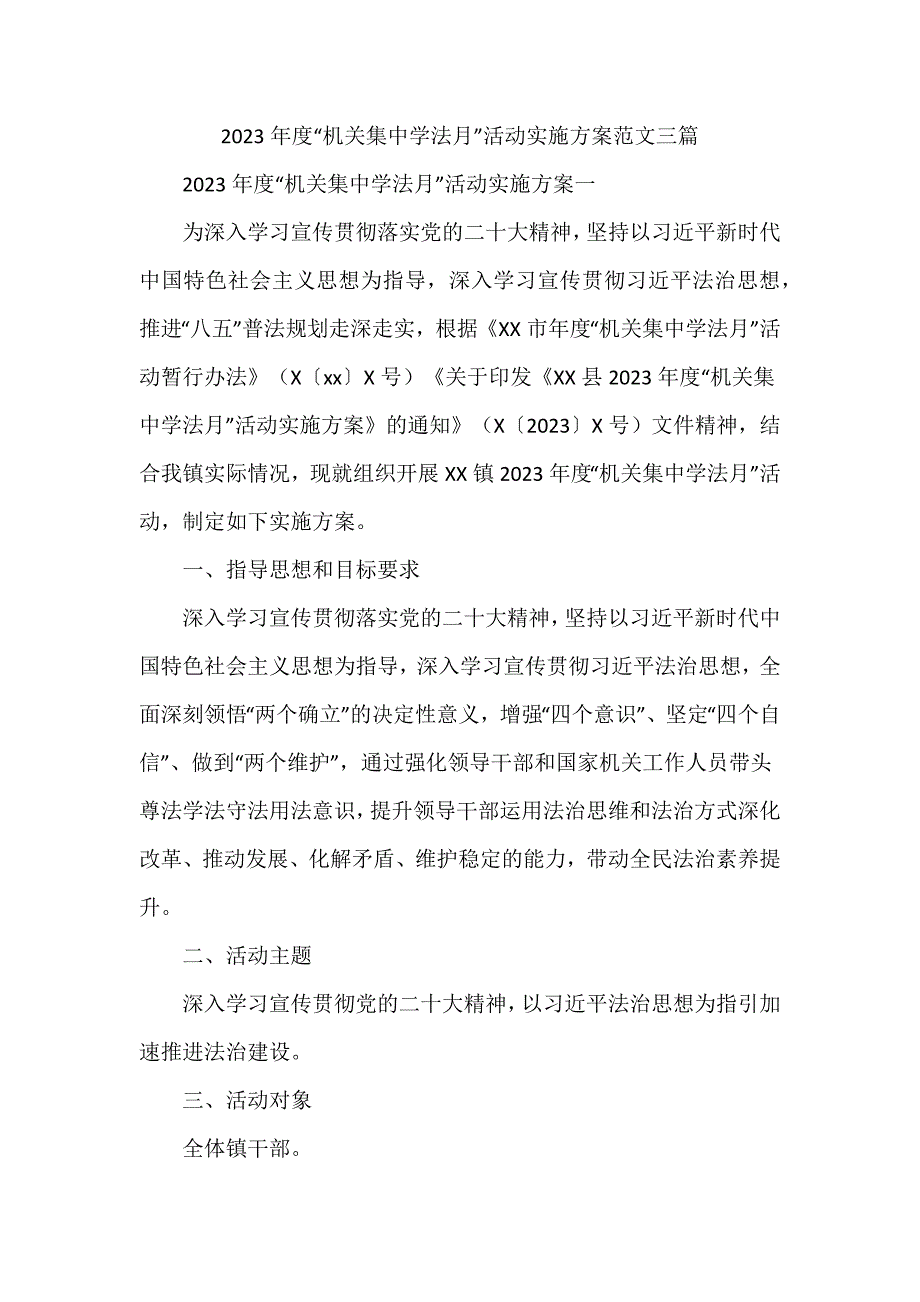 2023年度“机关集中学法月”活动实施方案范文三篇

2023年度“机关集中学法月”活动实施方案一

为深入学习宣传贯彻落实党的二十大精神，坚持以习近平新时代中国特色社会主义思想为指导，深入学习宣传贯彻习近平法治思想，推进“八五”普法规划走深走实，根据《XX市年度“机关集中学法月”活动暂行办法》（X〔xx〕X号）《关于印发《XX县2023年度“机关集中学法月”活动实施方案》的通知》（X〔2023〕X号）文件精神，结合我镇实际情况，现就组织开展XX镇2023年度“机关集中学法月”活动，制定如下实施方案。

一、指导思想和目标要求

深入学习宣传贯彻落实党的二十大精神，坚持以习近平新时代中国特色社会主义思想为指导，深入学习宣传贯彻习近平法治思想，全面深刻领悟“两个确立”的决定性意义，增强“四个意识”、坚定“四个自信”、做到“两个维护”，通过强化领导干部和国家机关工作人员带头尊法学法守法用法意识，提升领导干部运用法治思维和法治方式深化改革、推动发展、化解矛盾、维护稳定的能力，带动全民法治素养提升。

二、活动主题

深入学习宣传贯彻党的二十大精神，以习近平法治思想为指引加速推进法治建设。

三、活动对象

全体镇干部。